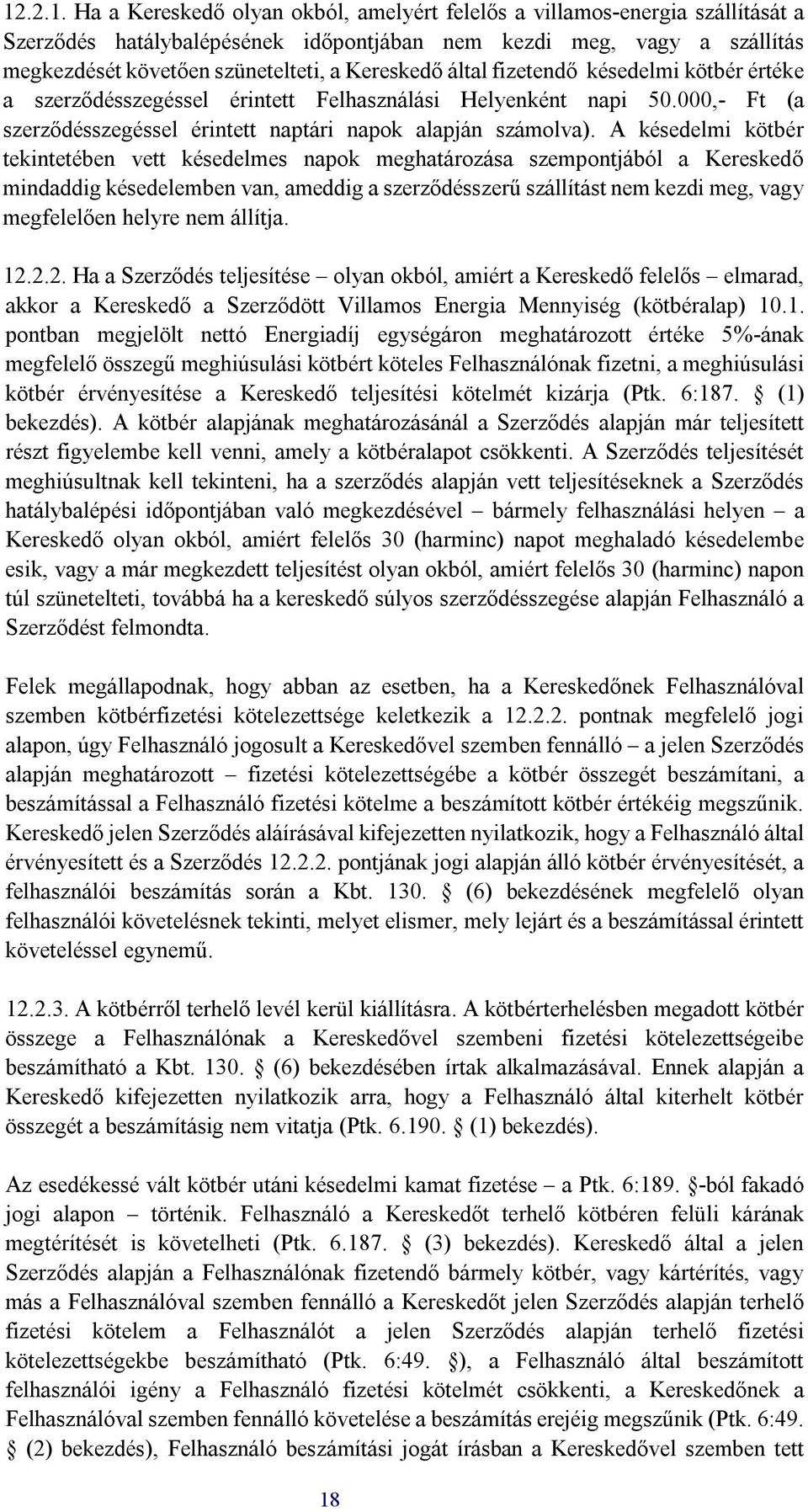 12.2.1. Ha a Kereskedő olyan okból, amelyért felelős a villamos-energia szállítását a Szerződés hatálybalépésének időpontjában nem kezdi meg, vagy a szállítás megkezdését követően szünetelteti, a Kereskedő által fizetendő késedelmi kötbér értéke a szerződésszegéssel érintett Felhasználási Helyenként napi 50.000,- Ft (a szerződésszegéssel érintett naptári napok alapján számolva). A késedelmi kötbér tekintetében vett késedelmes napok meghatározása szempontjából a Kereskedő mindaddig késedelemben van, ameddig a szerződésszerű szállítást nem kezdi meg, vagy megfelelően helyre nem állítja.

12.2.2. Ha a Szerződés teljesítése – olyan okból, amiért a Kereskedő felelős – elmarad, akkor a Kereskedő a Szerződött Villamos Energia Mennyiség (kötbéralap) 10.1. pontban megjelölt nettó Energiadíj egységáron meghatározott értéke 5%-ának megfelelő összegű meghiúsulási kötbért köteles Felhasználónak fizetni, a meghiúsulási kötbér érvényesítése a Kereskedő teljesítési kötelmét kizárja (Ptk. 6:187. § (1) bekezdés). A kötbér alapjának meghatározásánál a Szerződés alapján már teljesített részt figyelembe kell venni, amely a kötbéralapot csökkenti. A Szerződés teljesítését meghiúsultnak kell tekinteni, ha a szerződés alapján vett teljesítéseknek a Szerződés hatálybalépési időpontjában való megkezdésével – bármely felhasználási helyen – a Kereskedő olyan okból, amiért felelős 30 (harminc) napot meghaladó késedelembe esik, vagy a már megkezdett teljesítést olyan okból, amiért felelős 30 (harminc) napon túl szünetelteti, továbbá ha a kereskedő súlyos szerződésszegése alapján Felhasználó a Szerződést felmondta.

Felek megállapodnak, hogy abban az esetben, ha a Kereskedőnek Felhasználóval szemben kötbérfizetési kötelezettsége keletkezik a 12.2.2. pontnak megfelelő jogi alapon, úgy Felhasználó jogosult a Kereskedővel szemben fennálló – a jelen Szerződés alapján meghatározott – fizetési kötelezettségébe a kötbér összegét beszámítani, a beszámítással a Felhasználó fizetési kötelme a beszámított kötbér értékéig megszűnik. Kereskedő jelen Szerződés aláírásával kifejezetten nyilatkozik, hogy a Felhasználó által érvényesített és a Szerződés 12.2.2. pontjának jogi alapján álló kötbér érvényesítését, a felhasználói beszámítás során a Kbt. 130. § (6) bekezdésének megfelelő olyan felhasználói követelésnek tekinti, melyet elismer, mely lejárt és a beszámítással érintett követeléssel egynemű.

12.2.3. A kötbérről terhelő levél kerül kiállításra. A kötbérterhelésben megadott kötbér összege a Felhasználónak a Kereskedővel szembeni fizetési kötelezettségeibe beszámítható a Kbt. 130. § (6) bekezdésében írtak alkalmazásával. Ennek alapján a Kereskedő kifejezetten nyilatkozik arra, hogy a Felhasználó által kiterhelt kötbér összegét a beszámításig nem vitatja (Ptk. 6.190. § (1) bekezdés).

Az esedékessé vált kötbér utáni késedelmi kamat fizetése – a Ptk. 6:189. §-ból fakadó jogi alapon – történik. Felhasználó a Kereskedőt terhelő kötbéren felüli kárának megtérítését is követelheti (Ptk. 6.187. § (3) bekezdés). Kereskedő által a jelen Szerződés alapján a Felhasználónak fizetendő bármely kötbér, vagy kártérítés, vagy más a Felhasználóval szemben fennálló a Kereskedőt jelen Szerződés alapján terhelő fizetési kötelem a Felhasználót a jelen Szerződés alapján terhelő fizetési kötelezettségekbe beszámítható (Ptk. 6:49. §), a Felhasználó által beszámított felhasználói igény a Felhasználó fizetési kötelmét csökkenti, a Kereskedőnek a Felhasználóval szemben fennálló követelése a beszámítás erejéig megszűnik (Ptk. 6:49. § (2) bekezdés), Felhasználó beszámítási jogát írásban a Kereskedővel szemben tett

18